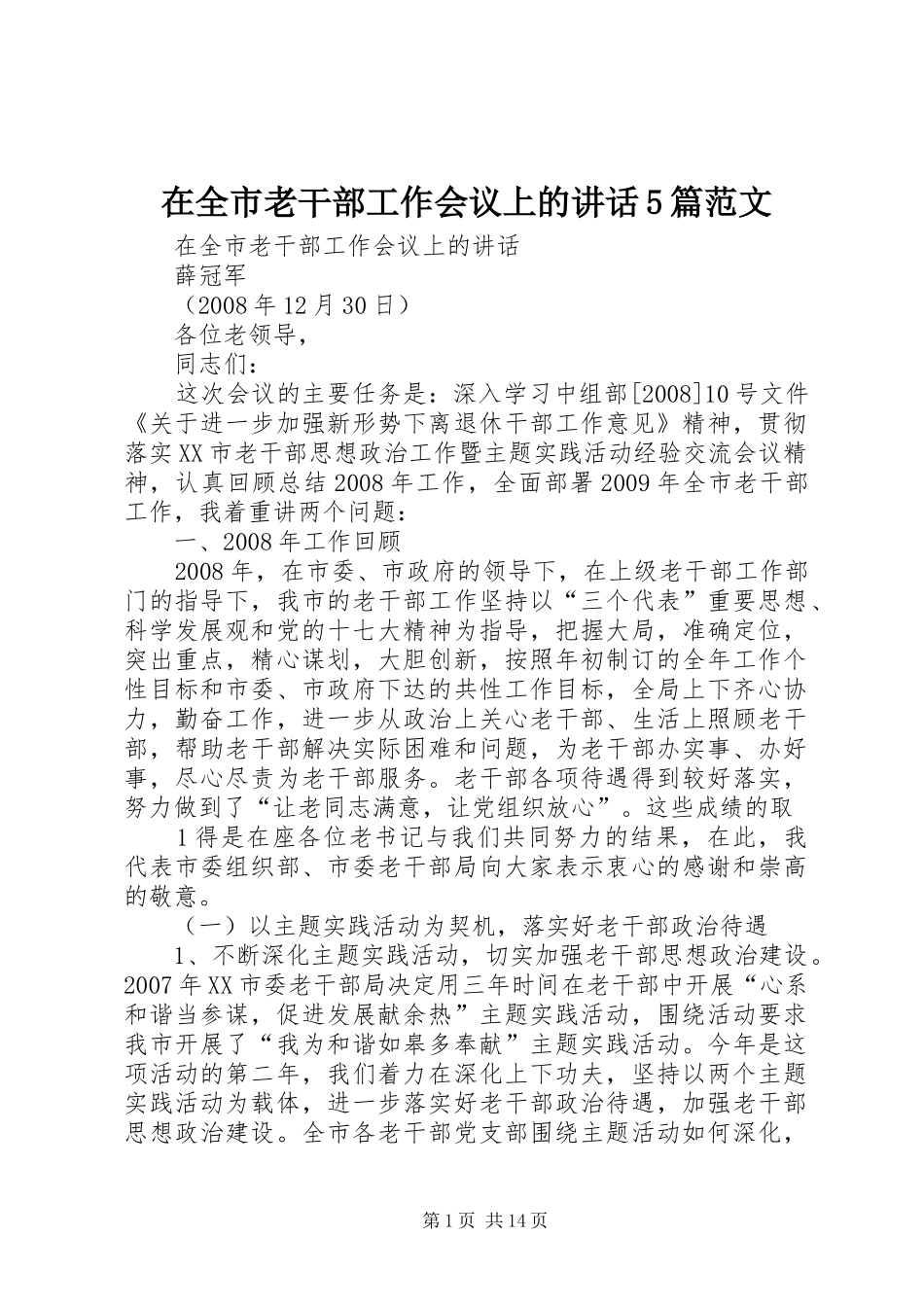 在全市老干部工作会议上的讲话5篇范文

在全市老干部工作会议上的讲话

薛冠军

（2008年12月30日）

各位老领导，

同志们：

这次会议的主要任务是：深入学习中组部[2008]10号文件《关于进一步加强新形势下离退休干部工作意见》精神，贯彻落实XX市老干部思想政治工作暨主题实践活动经验交流会议精神，认真回顾总结2008年工作，全面部署2009年全市老干部工作，我着重讲两个问题：

一、2008年工作回顾

2008年，在市委、市政府的领导下，在上级老干部工作部门的指导下，我市的老干部工作坚持以“三个代表”重要思想、科学发展观和党的十七大精神为指导，把握大局，准确定位，突出重点，精心谋划，大胆创新，按照年初制订的全年工作个性目标和市委、市政府下达的共性工作目标，全局上下齐心协力，勤奋工作，进一步从政治上关心老干部、生活上照顾老干部，帮助老干部解决实际困难和问题，为老干部办实事、办好事，尽心尽责为老干部服务。老干部各项待遇得到较好落实，努力做到了“让老同志满意，让党组织放心”。这些成绩的取

1得是在座各位老书记与我们共同努力的结果，在此，我代表市委组织部、市委老干部局向大家表示衷心的感谢和崇高的敬意。

（一）以主题实践活动为契机，落实好老干部政治待遇

1、不断深化主题实践活动，切实加强老干部思想政治建设。2007年XX市委老干部局决定用三年时间在老干部中开展“心系和谐当参谋，促进发展献余热”主题实践活动，围绕活动要求我市开展了“我为和谐如皋多奉献”主题实践活动。今年是这项活动的第二年，我们着力在深化上下功夫，坚持以两个主题实践活动为载体，进一步落实好老干部政治待遇，加强老干部思想政治建设。全市各老干部党支部围绕主题活动如何深化，

第1页 共14页